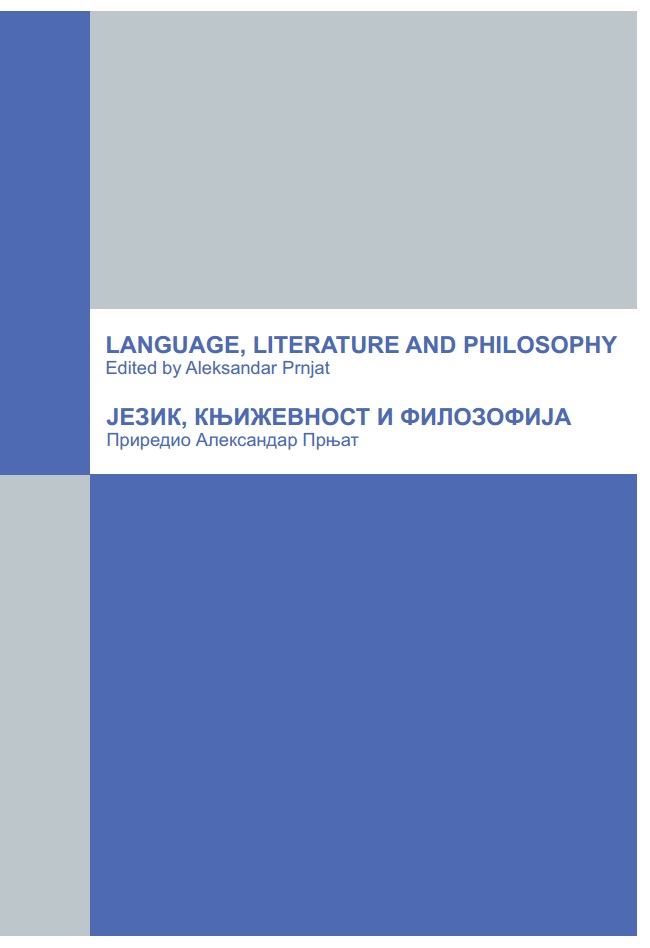 LANGUAGE, LITERATURE AND PHILOSOPHY
Edited by Aleksandar Prnjat

ЈЕЗИК, КЊИЖЕВНОСТ И ФИЛОЗОФИЈА
Приредио Александар Прњат